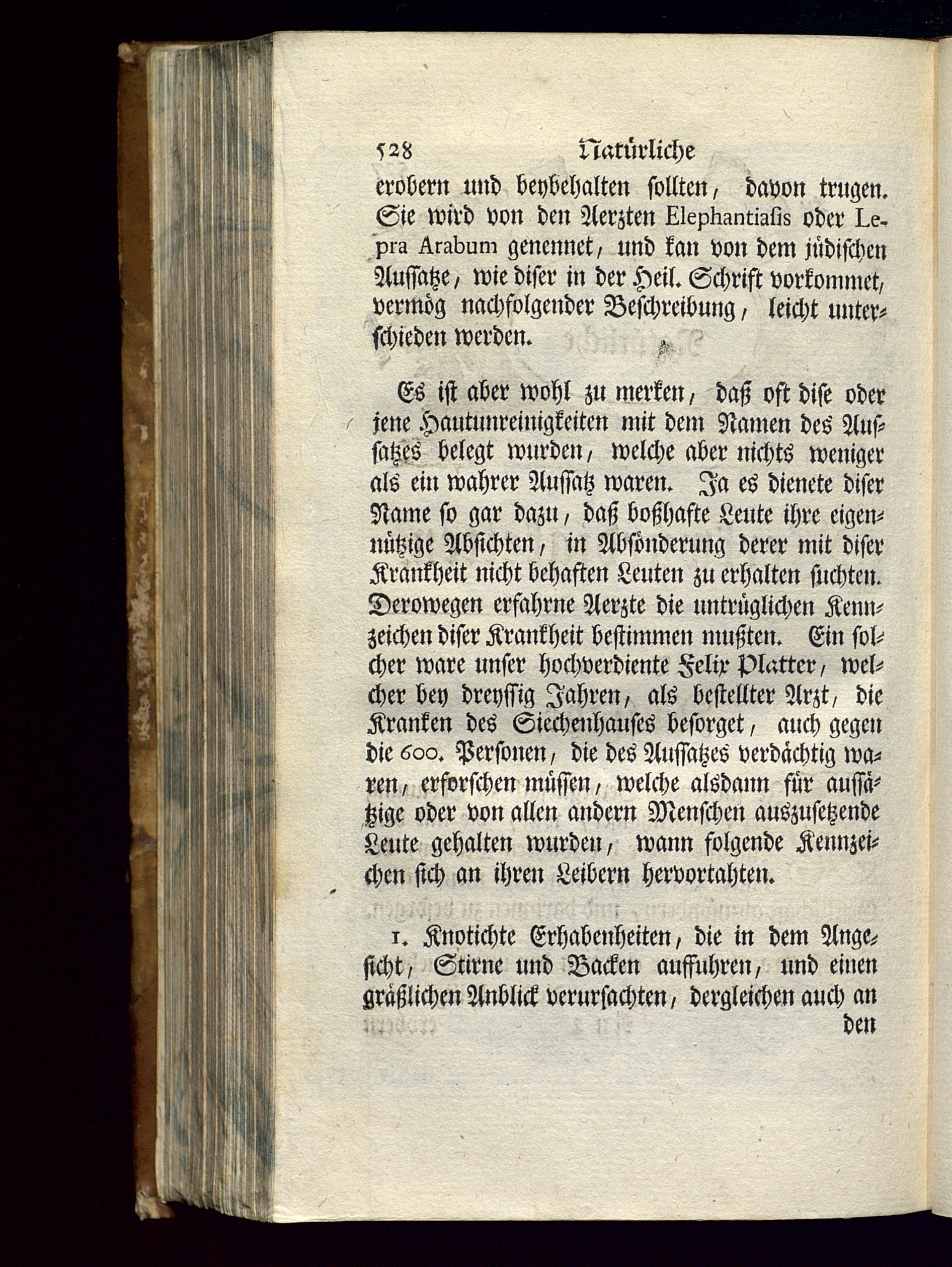 528 Natürliche

erobern und beybehalten sollten, davon trugen. Sie wird von den Aerzten Elephantiasis oder Lepra Arabum genennet, und kan von dem jüdischen Aussatze, wie diser in der Heil. Schrift vorkommet, vermög nachfolgender Beschreibung, leicht unterschieden werden.

Es ist aber wohl zu merken, daß oft dise oder jene Hautunreinigkeiten mit dem Namen des Aussatzes belegt wurden, welche aber nichts weniger als ein wahrer Aussatz waren. Ja es dienete diser Name so gar dazu, daß boßhafte Leute ihre eigennützige Absichten, in Absönderung derer mit diser Krankheit nicht behaften Leuten zu erhalten suchten. Derowegen erfahrne Aerzte die untrüglichen Kennzeichen diser Krankheit bestimmen mußten. Ein solcher ware unser hochverdiente Felix Platter, welcher bey dreyssig Jahren, als bestellter Arzt, die Kranken des Siechenhauses besorget, auch gegen die 600. Personen, die des Aussatzes verdächtig waren, erforschen müssen, welche alsdann für aussätzige oder von allen andern Menschen auszusetzende Leute gehalten wurden, wann folgende Kennzeichen sich an ihren Leibern hervortahten.

1. Knotichte Erhabenheiten, die in dem Angesicht, Stirne und Backen auffuhren, und einen gräßlichen Anblick verursachten, dergleichen auch an den